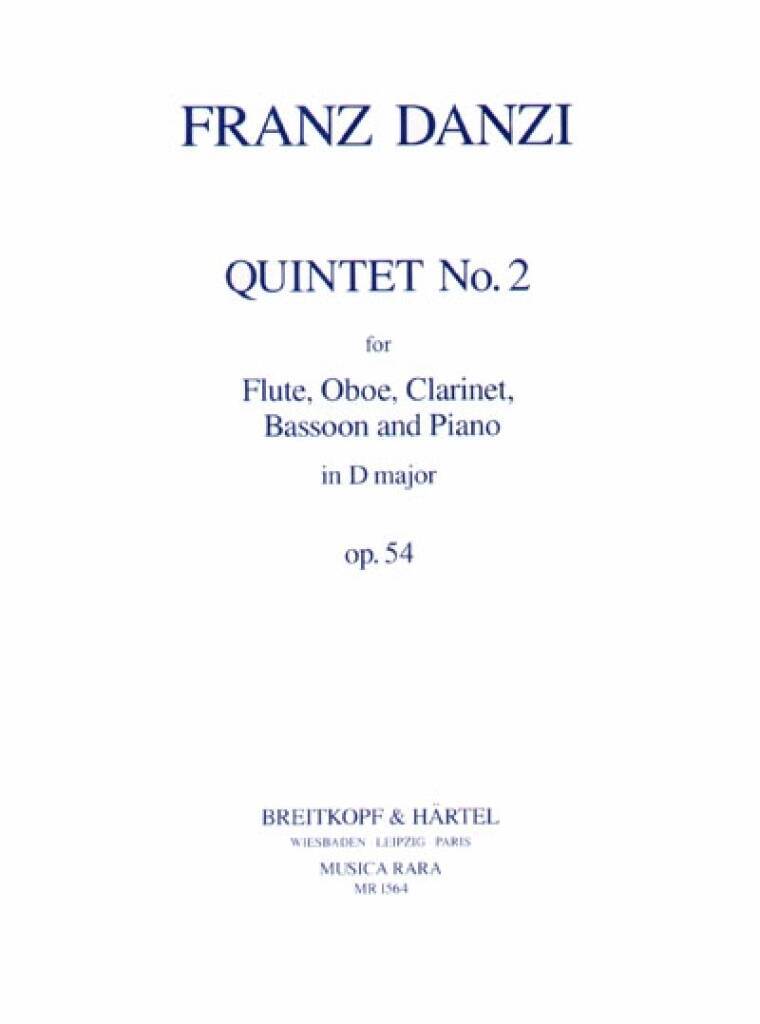 FRANZ DANZI

QUINTET No. 2

for

Flute, Oboe, Clarinet,
Bassoon and Piano

in D major

op. 54

BREITKOPF & HÄRTEL
WIESBADEN · LEIPZIG · PARIS
MUSICA RARA
MR 1564